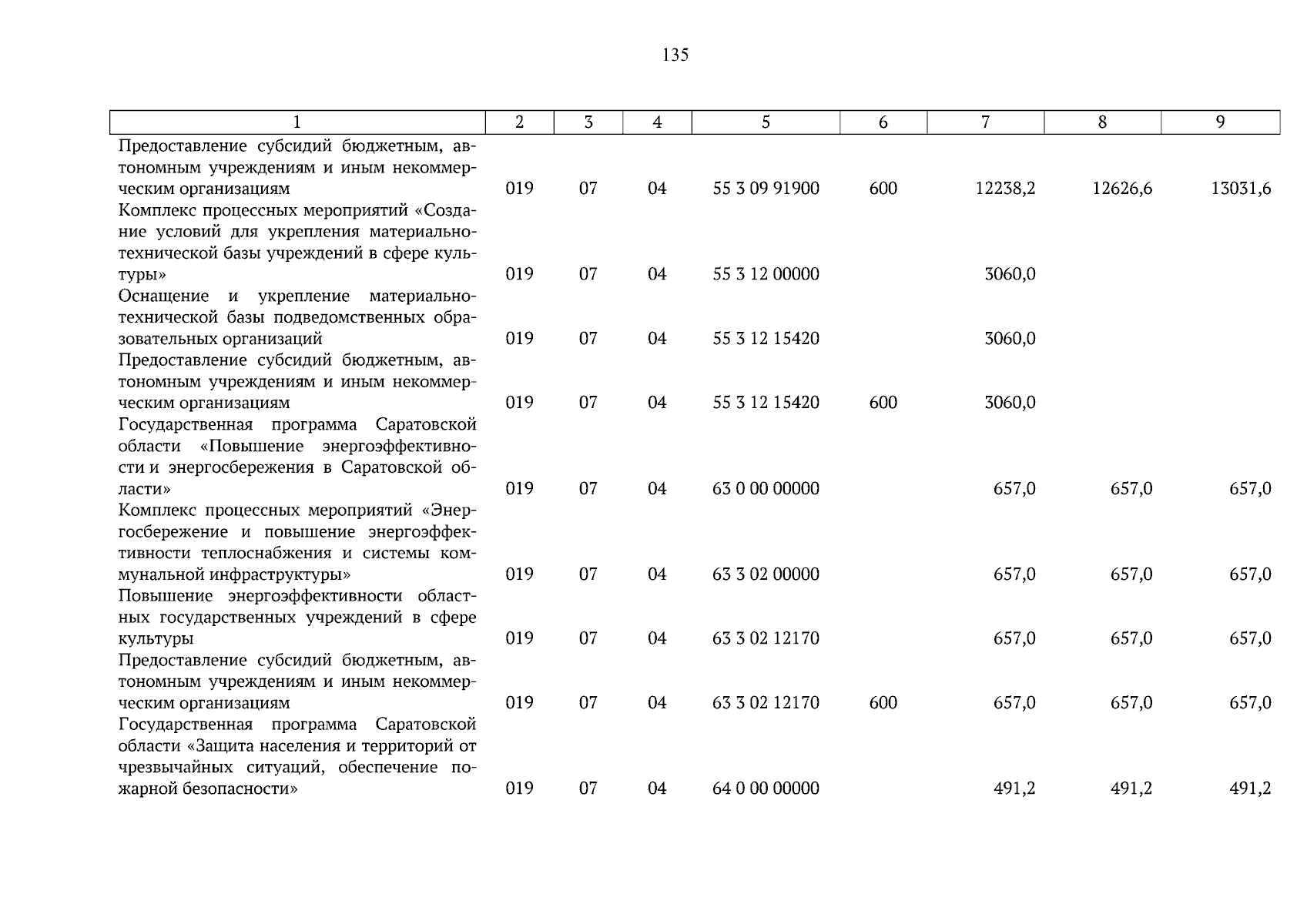 135

| 1 | 2 | 3 | 4 | 5 | 6 | 7 | 8 | 9 |
|---|---|---|---|---|---|---|---|---|
| Предоставление субсидий бюджетным, автономным учреждениям и иным некоммерческим организациям | 019 | 07 | 04 | 55 3 09 91900 | 600 | 12238,2 | 12626,6 | 13031,6 |
| Комплекс процессных мероприятий «Создание условий для укрепления материально-технической базы учреждений в сфере культуры» | 019 | 07 | 04 | 55 3 12 00000 | | 3060,0 | | |
| Оснащение и укрепление материально-технической базы подведомственных образовательных организаций | 019 | 07 | 04 | 55 3 12 15420 | | 3060,0 | | |
| Предоставление субсидий бюджетным, автономным учреждениям и иным некоммерческим организациям | 019 | 07 | 04 | 55 3 12 15420 | 600 | 3060,0 | | |
| Государственная программа Саратовской области «Повышение энергоэффективности и энергосбережения в Саратовской области» | 019 | 07 | 04 | 63 0 00 00000 | | 657,0 | 657,0 | 657,0 |
| Комплекс процессных мероприятий «Энергосбережение и повышение энергоэффективности теплоснабжения и системы коммунальной инфраструктуры» | 019 | 07 | 04 | 63 3 02 00000 | | 657,0 | 657,0 | 657,0 |
| Повышение энергоэффективности областных государственных учреждений в сфере культуры | 019 | 07 | 04 | 63 3 02 12170 | | 657,0 | 657,0 | 657,0 |
| Предоставление субсидий бюджетным, автономным учреждениям и иным некоммерческим организациям | 019 | 07 | 04 | 63 3 02 12170 | 600 | 657,0 | 657,0 | 657,0 |
| Государственная программа Саратовской области «Защита населения и территорий от чрезвычайных ситуаций, обеспечение пожарной безопасности» | 019 | 07 | 04 | 64 0 00 00000 | | 491,2 | 491,2 | 491,2 |